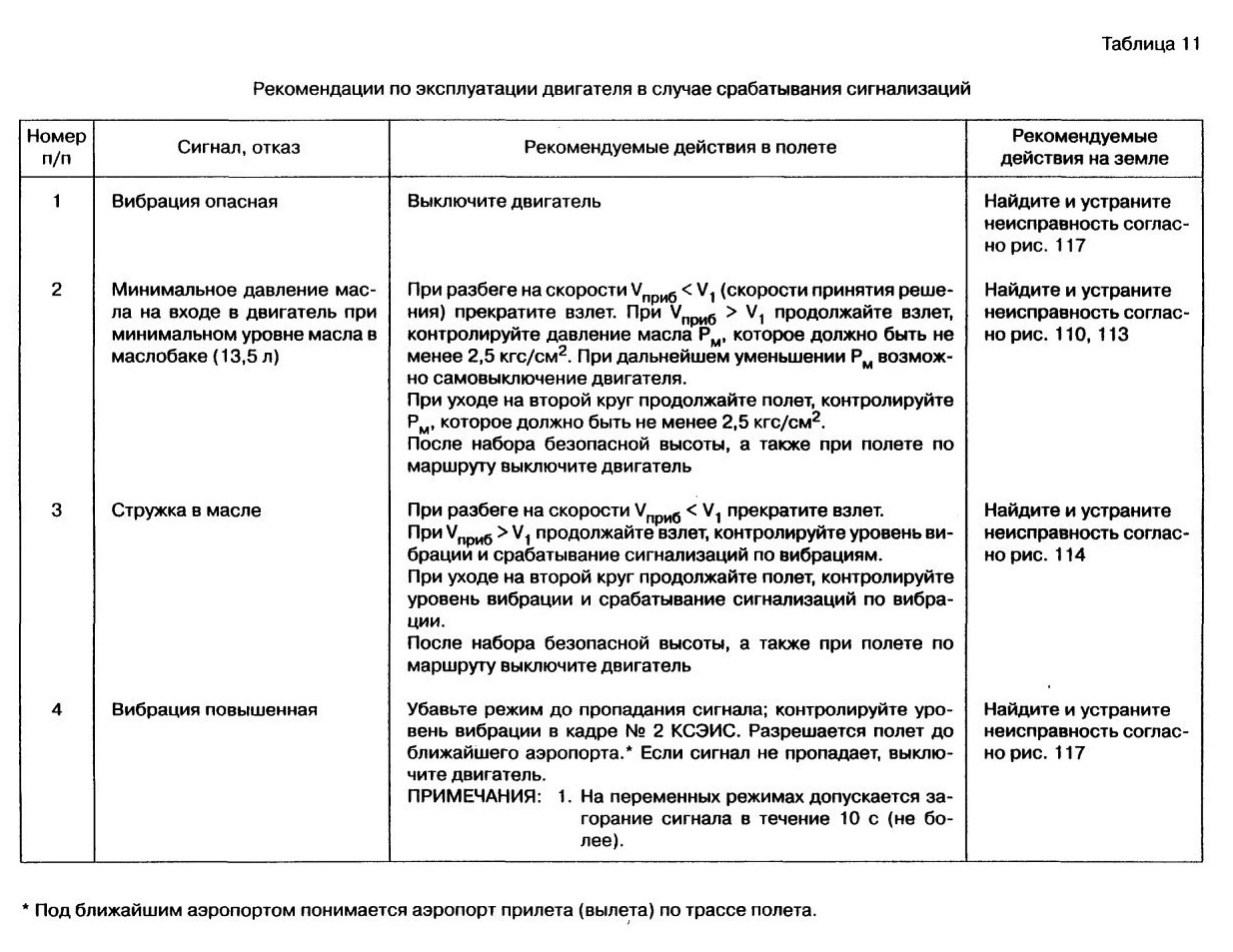 Таблица 11

Рекомендации по эксплуатации двигателя в случае срабатывания сигнализаций

| Номер п/п | Сигнал, отказ | Рекомендуемые действия в полете | Рекомендуемые действия на земле |
|---|---|---|---|
| 1 | Вибрация опасная | Выключите двигатель | Найдите и устраните неисправность согласно рис. 117 |
| 2 | Минимальное давление масла на входе в двигатель при минимальном уровне масла в маслобаке (13,5 л) | При разбеге на скорости $V_{приб} < V_1$ (скорости принятия решения) прекратите взлет. При $V_{приб} > V_1$ продолжайте взлет, контролируйте давление масла $P_м$, которое должно быть не менее 2,5 кгс/см$^2$. При дальнейшем уменьшении $P_м$ возможно самовыключение двигателя. При уходе на второй круг продолжайте полет, контролируйте $P_м$, которое должно быть не менее 2,5 кгс/см$^2$. После набора безопасной высоты, а также при полете по маршруту выключите двигатель | Найдите и устраните неисправность согласно рис. 110, 113 |
| 3 | Стружка в масле | При разбеге на скорости $V_{приб} < V_1$ прекратите взлет. При $V_{приб} > V_1$ продолжайте взлет, контролируйте уровень вибрации и срабатывание сигнализаций по вибрациям. При уходе на второй круг продолжайте полет, контролируйте уровень вибрации и срабатывание сигнализаций по вибрации. После набора безопасной высоты, а также при полете по маршруту выключите двигатель | Найдите и устраните неисправность согласно рис. 114 |
| 4 | Вибрация повышенная | Убавьте режим до пропадания сигнала; контролируйте уровень вибрации в кадре № 2 КСЭИС. Разрешается полет до ближайшего аэропорта.* Если сигнал не пропадает, выключите двигатель. ПРИМЕЧАНИЯ: 1. На переменных режимах допускается загорание сигнала в течение 10 с (не более). | Найдите и устраните неисправность согласно рис. 117 |

* Под ближайшим аэропортом понимается аэропорт прилета (вылета) по трассе полета.